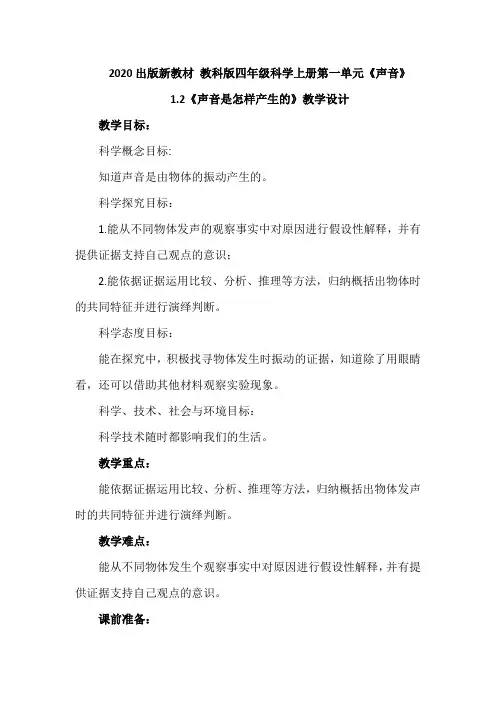 2020 出版新教材 教科版四年级科学上册第一单元《声音》

1.2《声音是怎样产生的》教学设计

教学目标：

科学概念目标:

知道声音是由物体的振动产生的。

科学探究目标：

1.能从不同物体发声的观察事实中对原因进行假设性解释，并有提供证据支持自己观点的意识；

2.能依据证据运用比较、分析、推理等方法，归纳概括出物体时的共同特征并进行演绎判断。

科学态度目标：

能在探究中，积极找寻物体发生时振动的证据，知道除了用眼睛看，还可以借助其他材料观察实验现象。

科学、技术、社会与环境目标：

科学技术随时都影响我们的生活。

教学重点：

能依据证据运用比较、分析、推理等方法，归纳概括出物体发声时的共同特征并进行演绎判断。

教学难点：

能从不同物体发生个观察事实中对原因进行假设性解释，并有提供证据支持自己观点的意识。

课前准备：